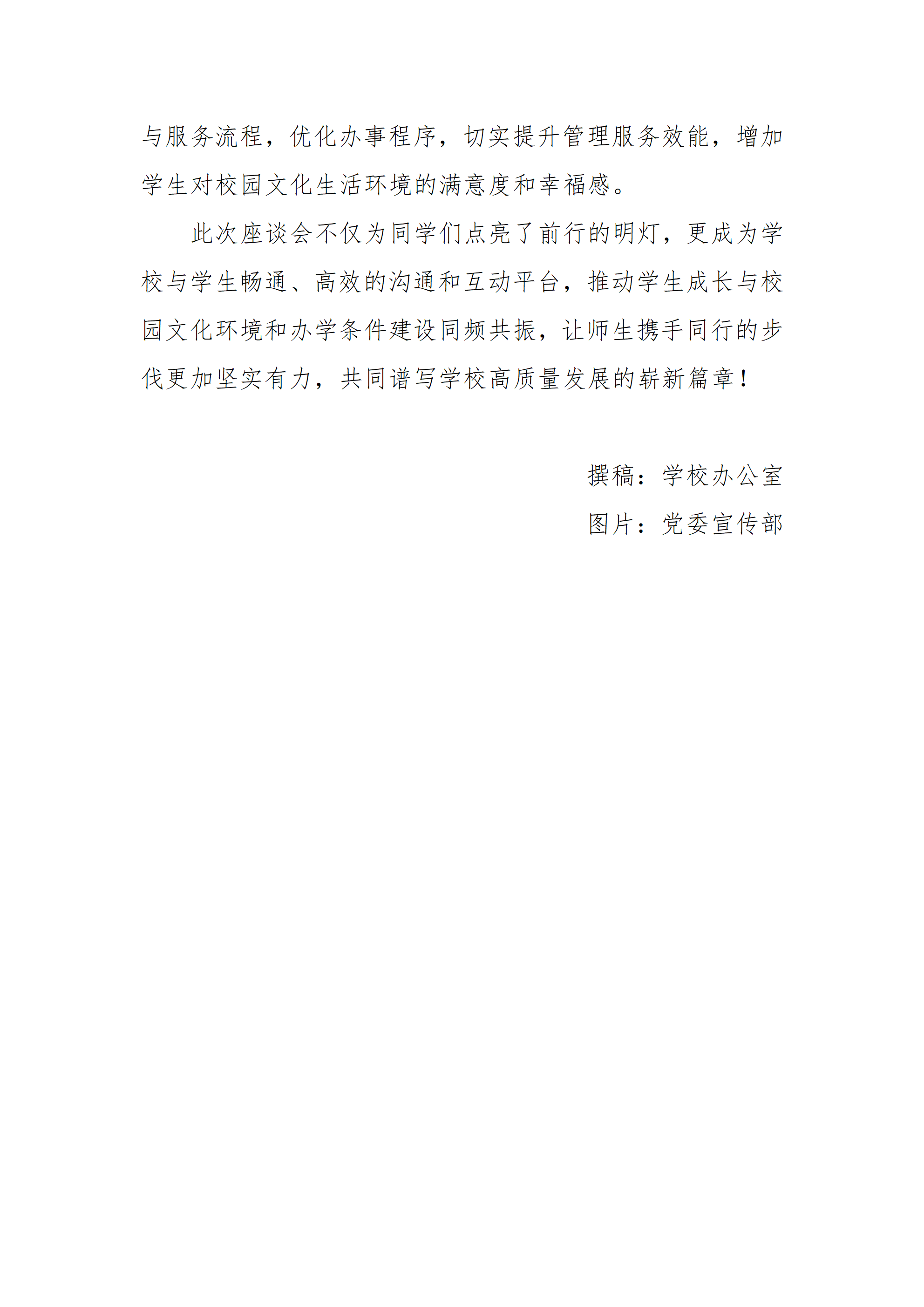 与服务流程，优化办事程序，切实提升管理服务效能，增加学生对校园文化生活环境的满意度和幸福感。

此次座谈会不仅为同学们点亮了前行的明灯，更成为学校与学生畅通、高效的沟通和互动平台，推动学生成长与校园文化环境和办学条件建设同频共振，让师生携手同行的步伐更加坚实有力，共同谱写学校高质量发展的崭新篇章！

撰稿：学校办公室

图片：党委宣传部